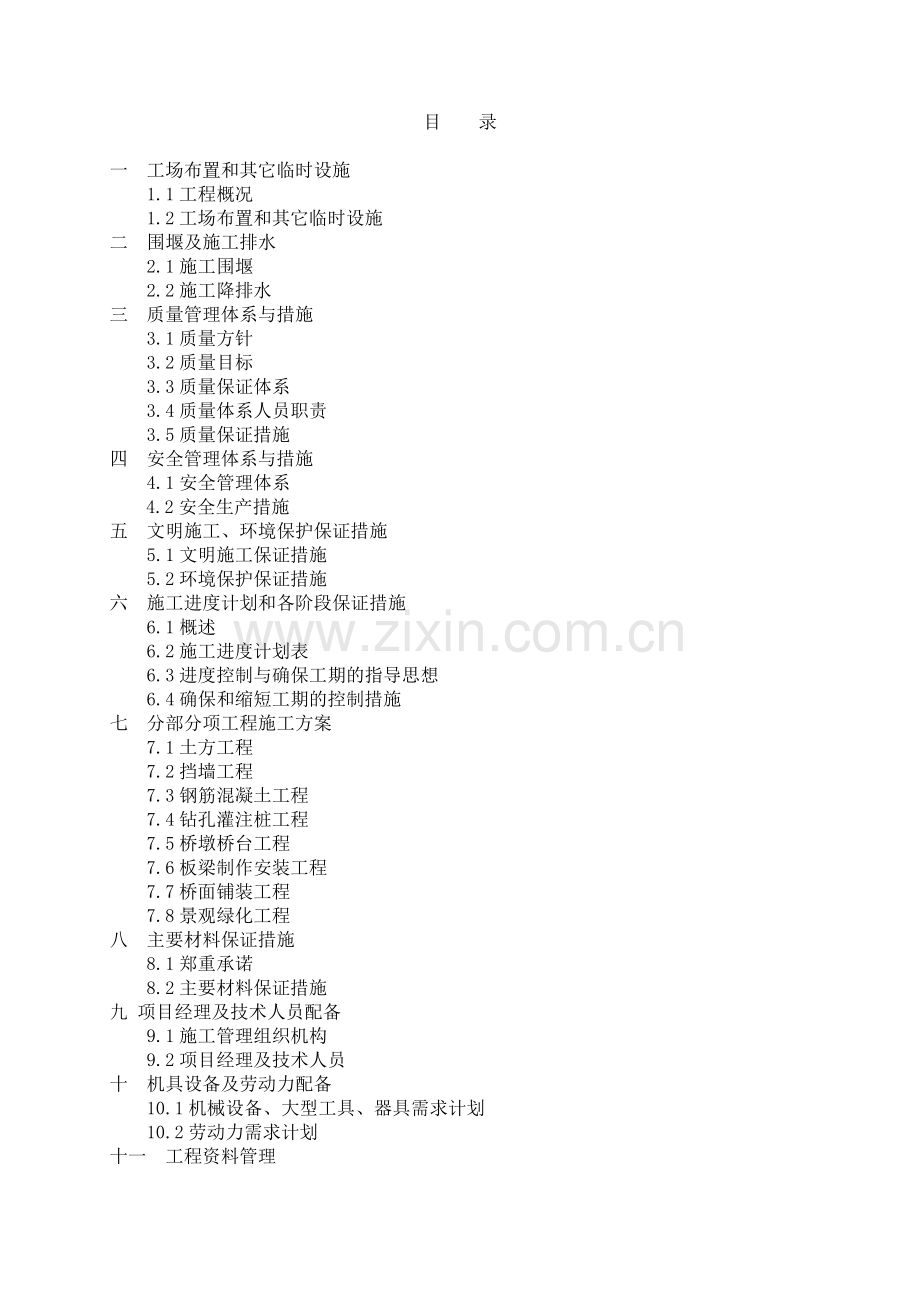 目　录

一　工场布置和其它临时设施
1.1 工程概况
1.2 工场布置和其它临时设施
二　围堰及施工排水
2.1 施工围堰
2.2 施工降排水
三　质量管理体系与措施
3.1 质量方针
3.2 质量目标
3.3 质量保证体系
3.4 质量体系人员职责
3.5 质量保证措施
四　安全管理体系与措施
4.1 安全管理体系
4.2 安全生产措施
五　文明施工、环境保护保证措施
5.1 文明施工保证措施
5.2 环境保护保证措施
六　施工进度计划和各阶段保证措施
6.1 概述
6.2 施工进度计划表
6.3 进度控制与确保工期的指导思想
6.4 确保和缩短工期的控制措施
七　分部分项工程施工方案
7.1 土方工程
7.2 挡墙工程
7.3 钢筋混凝土工程
7.4 钻孔灌注桩工程
7.5 桥墩桥台工程
7.6 板梁制作安装工程
7.7 桥面铺装工程
7.8 景观绿化工程
八　主要材料保证措施
8.1 郑重承诺
8.2 主要材料保证措施
九 项目经理及技术人员配备
9.1 施工管理组织机构
9.2 项目经理及技术人员
十　机具设备及劳动力配备
10.1 机械设备、大型工具、器具需求计划
10.2 劳动力需求计划
十一　工程资料管理

www.zixin.com.cn